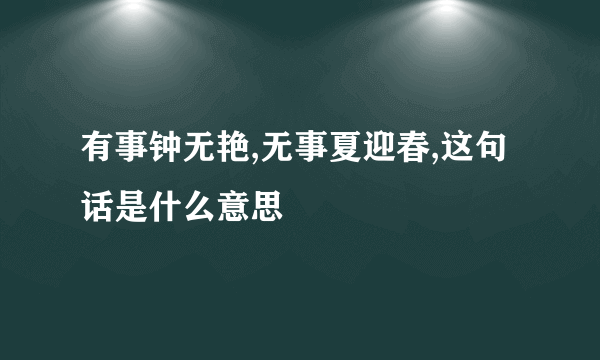 有事钟无艳,无事夏迎春,这句话是什么意思